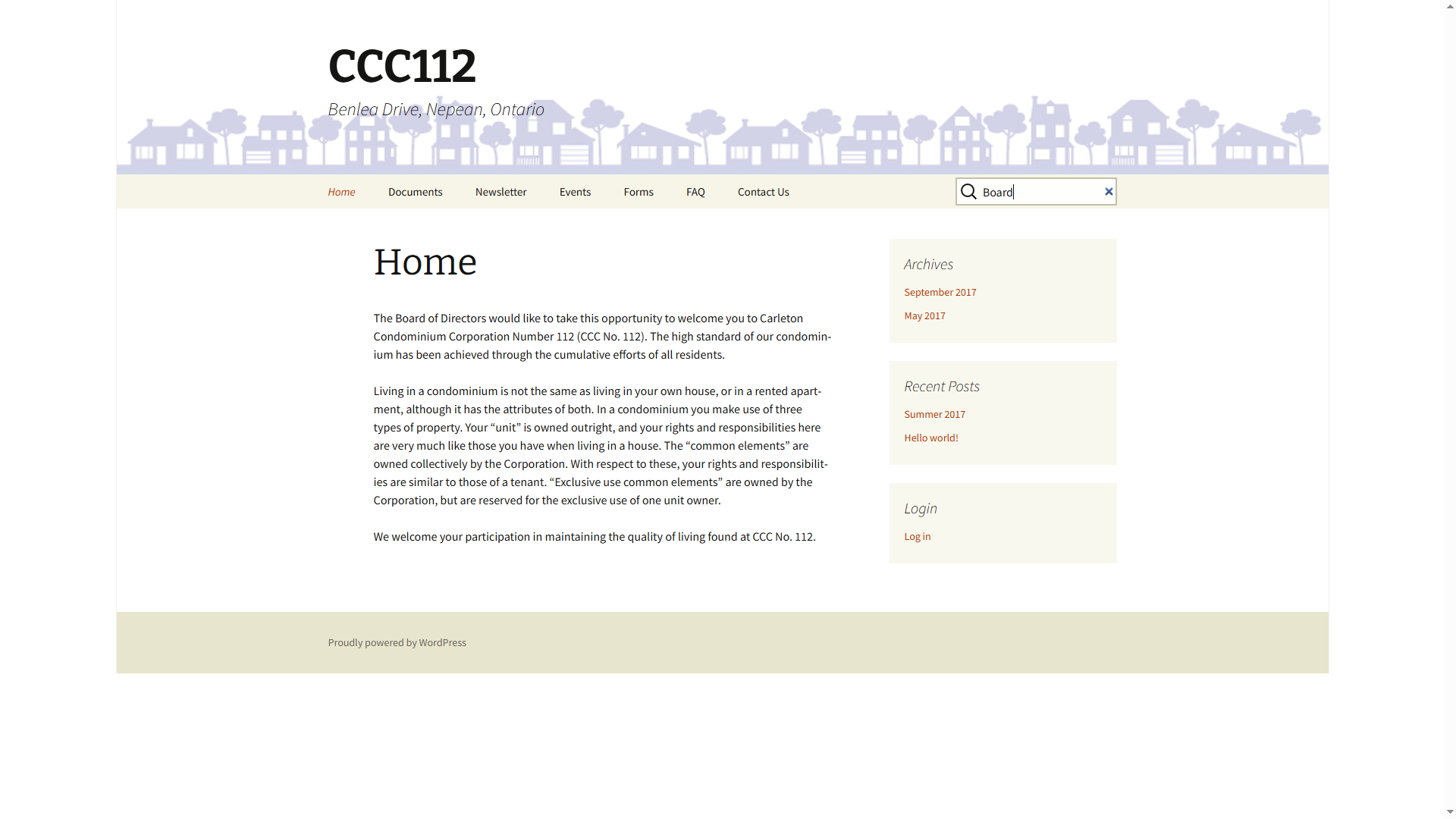 CCC112

Benlea Drive, Nepean, Ontario

Home Documents Newsletter Events Forms FAQ Contact Us

Board

Home

The Board of Directors would like to take this opportunity to welcome you to Carleton Condominium Corporation Number 112 (CCC No. 112). The high standard of our condominium has been achieved through the cumulative efforts of all residents.

Living in a condominium is not the same as living in your own house, or in a rented apartment, although it has the attributes of both. In a condominium you make use of three types of property. Your “unit” is owned outright, and your rights and responsibilities here are very much like those you have when living in a house. The “common elements” are owned collectively by the Corporation. With respect to these, your rights and responsibilities are similar to those of a tenant. “Exclusive use common elements” are owned by the Corporation, but are reserved for the exclusive use of one unit owner.

We welcome your participation in maintaining the quality of living found at CCC No. 112.

Archives

September 2017

May 2017

Recent Posts

Summer 2017

Hello world!

Login

Log in

Proudly powered by WordPress